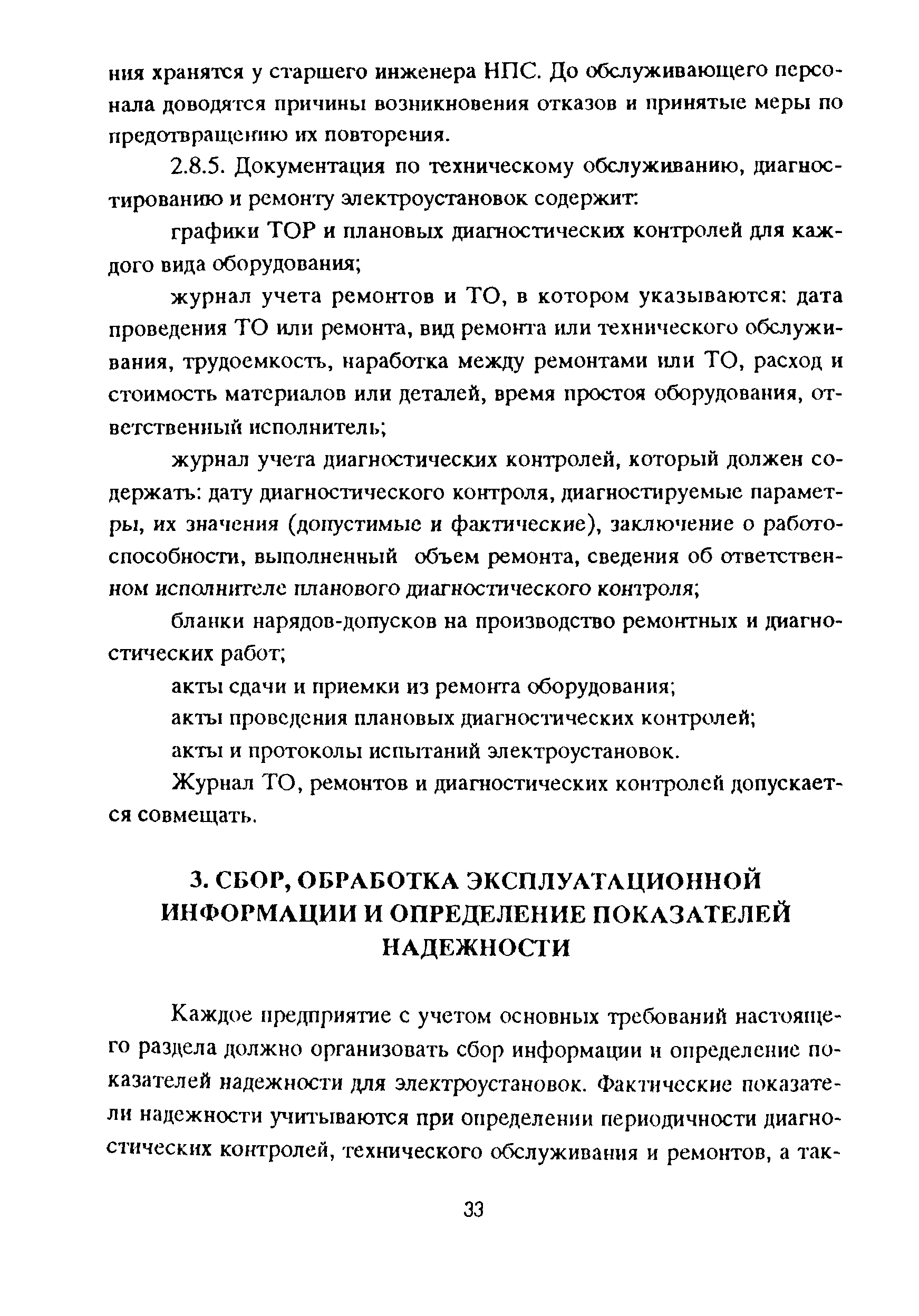 ния хранятся у старшего инженера НПС. До обслуживающего персонала доводятся причины возникновения отказов и принятые меры по предотвращению их повторения.

2.8.5. Документация по техническому обслуживанию, диагностированию и ремонту электроустановок содержит:

графики ТОР и плановых диагностических контролей для каждого вида оборудования;

журнал учета ремонтов и ТО, в котором указываются: дата проведения ТО или ремонта, вид ремонта или технического обслуживания, трудоемкость, наработка между ремонтами или ТО, расход и стоимость материалов или деталей, время простоя оборудования, ответственный исполнитель;

журнал учета диагностических контролей, который должен содержать: дату диагностического контроля, диагностируемые параметры, их значения (допустимые и фактические), заключение о работоспособности, выполненный объем ремонта, сведения об ответственном исполнителе планового диагностического контроля;

бланки нарядов-допусков на производство ремонтных и диагностических работ;

акты сдачи и приемки из ремонта оборудования;

акты проведения плановых диагностических контролей;

акты и протоколы испытаний электроустановок.

Журнал ТО, ремонтов и диагностических контролей допускается совмещать.

3. СБОР, ОБРАБОТКА ЭКСПЛУАТАЦИОННОЙ ИНФОРМАЦИИ И ОПРЕДЕЛЕНИЕ ПОКАЗАТЕЛЕЙ НАДЕЖНОСТИ

Каждое предприятие с учетом основных требований настоящего раздела должно организовать сбор информации и определение показателей надежности для электроустановок. Фактические показатели надежности учитываются при определении периодичности диагностических контролей, технического обслуживания и ремонтов, а так-

33